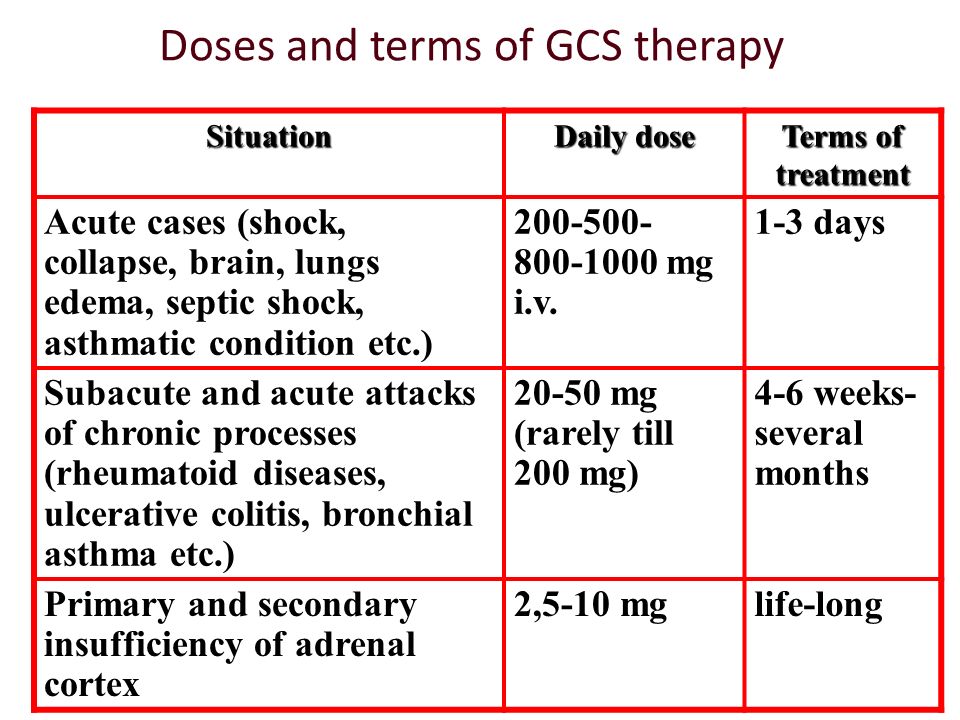 Doses and terms of GCS therapy

| Situation | Daily dose | Terms of treatment |
|---|---|---|
| Acute cases (shock, collapse, brain, lungs edema, septic shock, asthmatic condition etc.) | 200-500-800-1000 mg i.v. | 1-3 days |
| Subacute and acute attacks of chronic processes (rheumatoid diseases, ulcerative colitis, bronchial asthma etc.) | 20-50 mg (rarely till 200 mg) | 4-6 weeks-several months |
| Primary and secondary insufficiency of adrenal cortex | 2,5-10 mg | life-long |